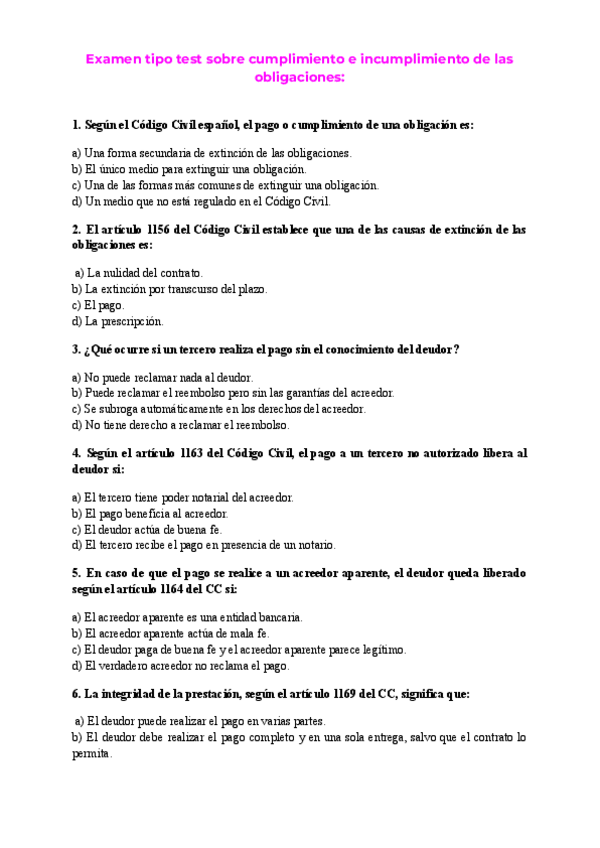 Examen tipo test sobre cumplimiento e incumplimiento de las obligaciones:

1. Según el Código Civil español, el pago o cumplimiento de una obligación es:

a) Una forma secundaria de extinción de las obligaciones.
b) El único medio para extinguir una obligación.
c) Una de las formas más comunes de extinguir una obligación.
d) Un medio que no está regulado en el Código Civil.

2. El artículo 1156 del Código Civil establece que una de las causas de extinción de las obligaciones es:

a) La nulidad del contrato.
b) La extinción por transcurso del plazo.
c) El pago.
d) La prescripción.

3. ¿Qué ocurre si un tercero realiza el pago sin el conocimiento del deudor?

a) No puede reclamar nada al deudor.
b) Puede reclamar el reembolso pero sin las garantías del acreedor.
c) Se subroga automáticamente en los derechos del acreedor.
d) No tiene derecho a reclamar el reembolso.

4. Según el artículo 1163 del Código Civil, el pago a un tercero no autorizado libera al deudor si:

a) El tercero tiene poder notarial del acreedor.
b) El pago beneficia al acreedor.
c) El deudor actúa de buena fe.
d) El tercero recibe el pago en presencia de un notario.

5. En caso de que el pago se realice a un acreedor aparente, el deudor queda liberado según el artículo 1164 del CC si:

a) El acreedor aparente es una entidad bancaria.
b) El acreedor aparente actúa de mala fe.
c) El deudor paga de buena fe y el acreedor aparente parece legítimo.
d) El verdadero acreedor no reclama el pago.

6. La integridad de la prestación, según el artículo 1169 del CC, significa que:

a) El deudor puede realizar el pago en varias partes.
b) El deudor debe realizar el pago completo y en una sola entrega, salvo que el contrato lo permita.